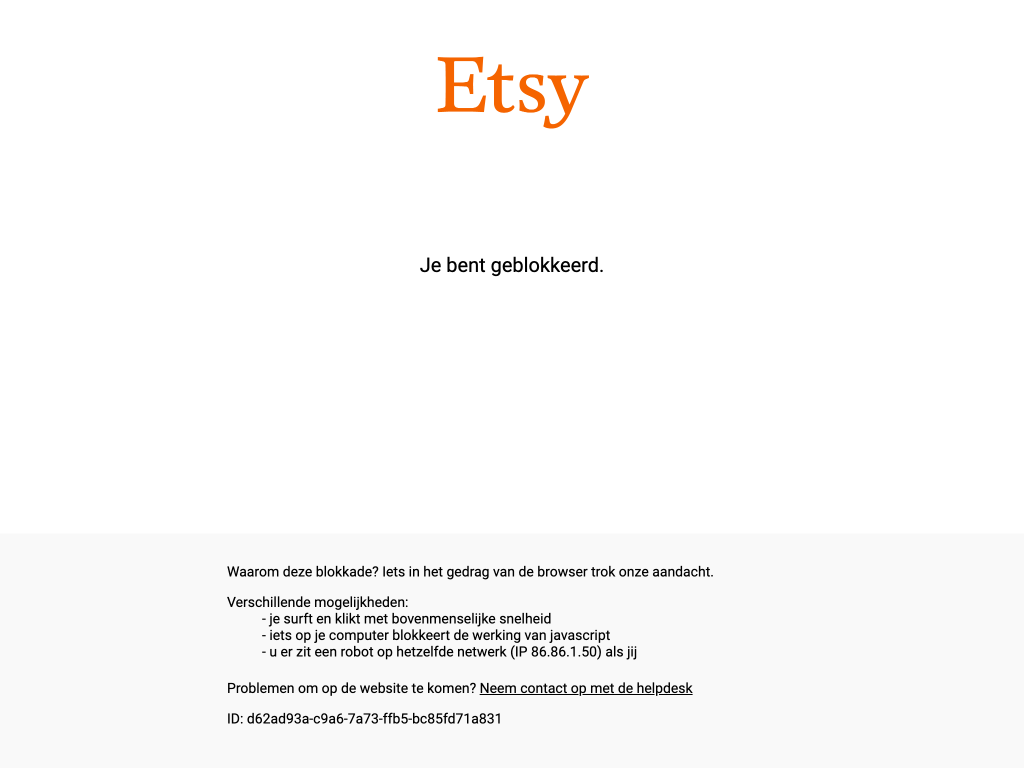 Etsy

Je bent geblokkeerd.

Waarom deze blokkade? Iets in het gedrag van de browser trok onze aandacht.

Verschillende mogelijkheden:
- je surft en klikt met bovenmenselijke snelheid
- iets op je computer blokkeert de werking van javascript
- u er zit een robot op hetzelfde netwerk (IP 86.86.1.50) als jij

Problemen om op de website te komen? Neem contact op met de helpdesk

ID: d62ad93a-c9a6-7a73-ffb5-bc85fd71a831